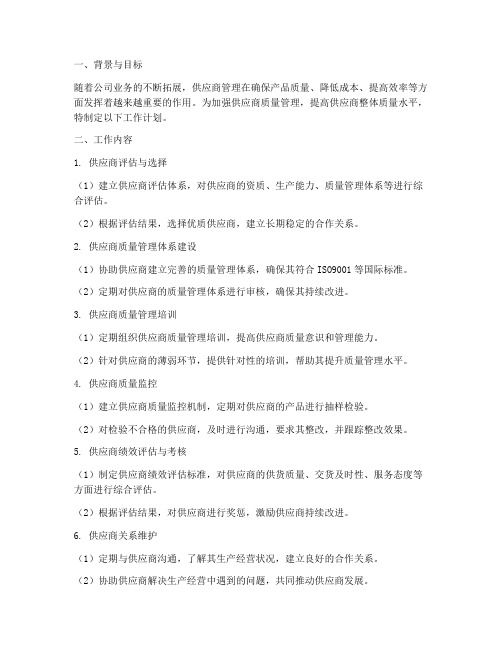 一、背景与目标

随着公司业务的不断拓展，供应商管理在确保产品质量、降低成本、提高效率等方面发挥着越来越重要的作用。为加强供应商质量管理，提高供应商整体质量水平，特制定以下工作计划。

二、工作内容

1. 供应商评估与选择

（1）建立供应商评估体系，对供应商的资质、生产能力、质量管理体系等进行综合评估。

（2）根据评估结果，选择优质供应商，建立长期稳定的合作关系。

2. 供应商质量管理体系建设

（1）协助供应商建立完善的质量管理体系，确保其符合 ISO9001 等国际标准。

（2）定期对供应商的质量管理体系进行审核，确保其持续改进。

3. 供应商质量管理培训

（1）定期组织供应商质量管理培训，提高供应商质量意识和管理能力。

（2）针对供应商的薄弱环节，提供针对性的培训，帮助其提升质量管理水平。

4. 供应商质量监控

（1）建立供应商质量监控机制，定期对供应商的产品进行抽样检验。

（2）对检验不合格的供应商，及时进行沟通，要求其整改，并跟踪整改效果。

5. 供应商绩效评估与考核

（1）制定供应商绩效评估标准，对供应商的供货质量、交货及时性、服务态度等方面进行综合评估。

（2）根据评估结果，对供应商进行奖惩，激励供应商持续改进。

6. 供应商关系维护

（1）定期与供应商沟通，了解其生产经营状况，建立良好的合作关系。

（2）协助供应商解决生产经营中遇到的问题，共同推动供应商发展。